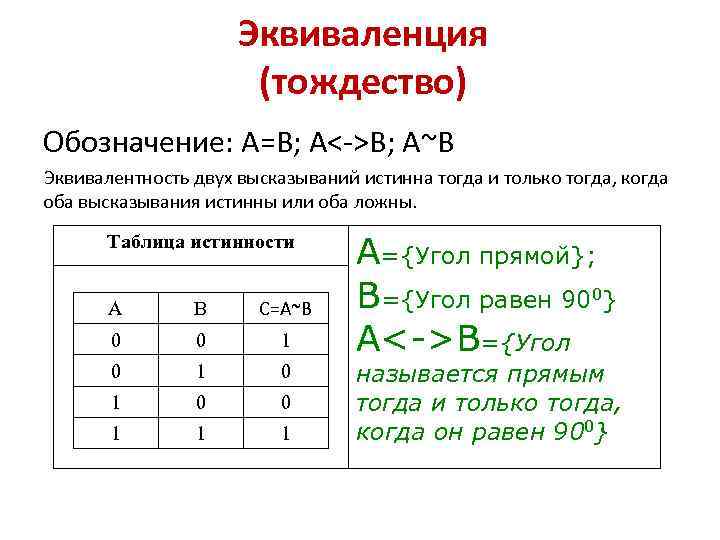 Эквиваленция (тождество)

Обозначение: A=B; A<->B; A~B

Эквивалентность двух высказываний истинна тогда и только тогда, когда оба высказывания истинны или оба ложны.

Таблица истинности

| A | B | C=A~B |
|---|---|---|
| 0 | 0 | 1 |
| 0 | 1 | 0 |
| 1 | 0 | 0 |
| 1 | 1 | 1 |

A={Угол прямой};
B={Угол равен $90^0$}
A<->B={Угол называется прямым тогда и только тогда, когда он равен $90^0$}